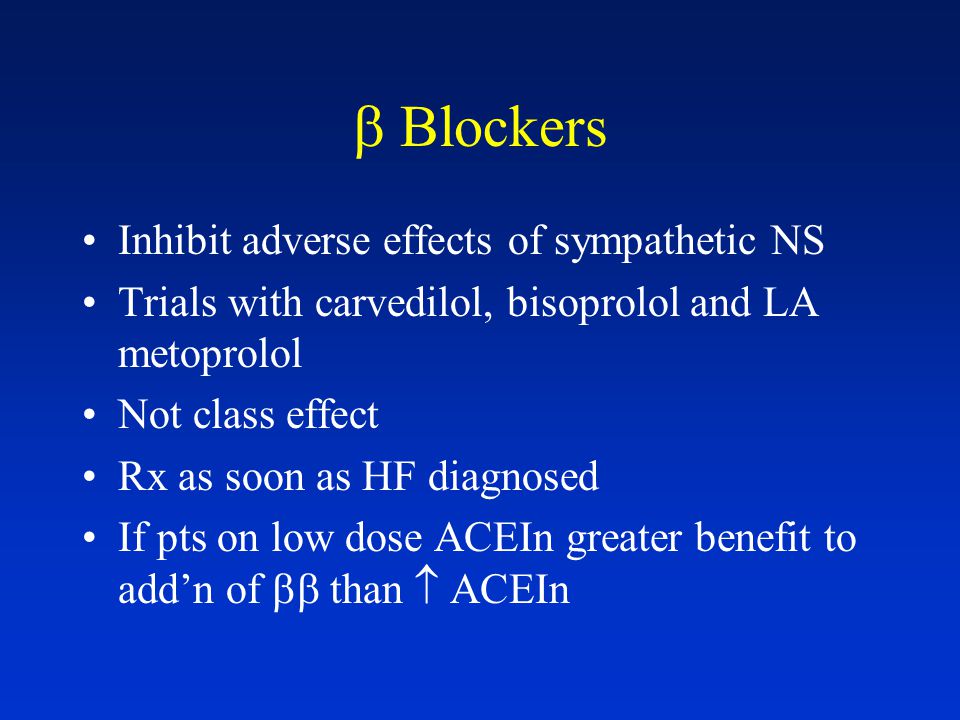 β Blockers

• Inhibit adverse effects of sympathetic NS
• Trials with carvedilol, bisoprolol and LA metoprolol
• Not class effect
• Rx as soon as HF diagnosed
• If pts on low dose ACEIn greater benefit to add’n of ββ than ↑ ACEIn